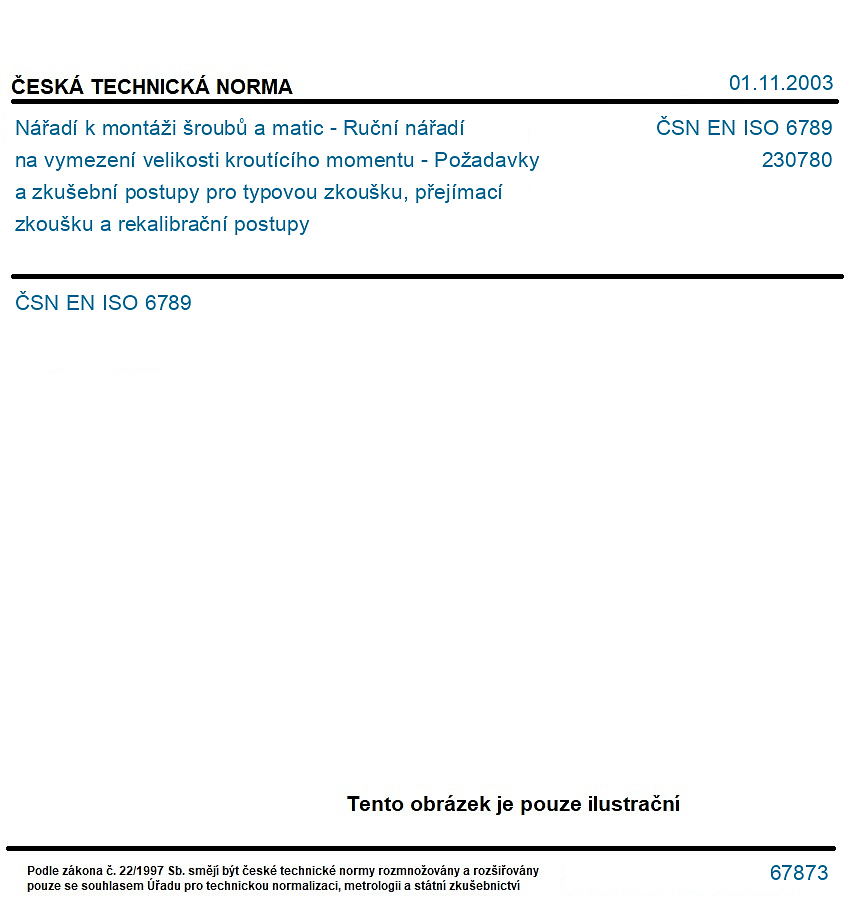 ČESKÁ TECHNICKÁ NORMA

01.11.2003

Nářadí k montáži šroubů a matic - Ruční nářadí na vymezení velikosti kroutícího momentu - Požadavky a zkušební postupy pro typovou zkoušku, přejímací zkoušku a rekalibrační postupy

ČSN EN ISO 6789
230780

ČSN EN ISO 6789

Tento obrázek je pouze ilustrační

Podle zákona č. 22/1997 Sb. smějí být české technické normy rozmnožovány a rozšiřovány pouze se souhlasem Úřadu pro technickou normalizaci, metrologii a státní zkušebnictví

67873